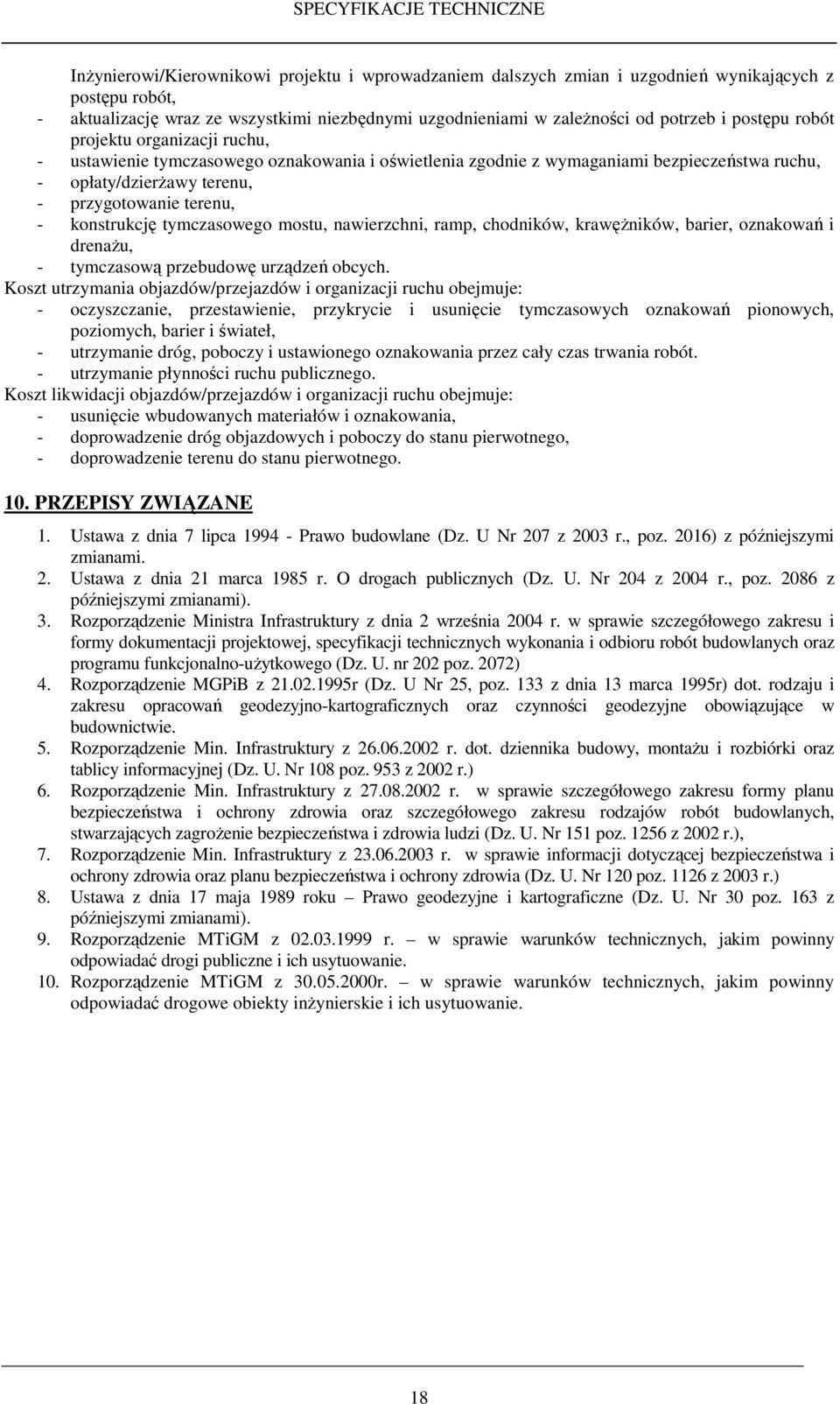 SPECYFIKACJE TECHNICZNE

Inżynierowi/Kierownikowi projektu i wprowadzaniem dalszych zmian i uzgodnień wynikających z postępu robót,
- aktualizację wraz ze wszystkimi niezbędnymi uzgodnieniami w zależności od potrzeb i postępu robót projektu organizacji ruchu,
- ustawienie tymczasowego oznakowania i oświetlenia zgodnie z wymaganiami bezpieczeństwa ruchu,
- opłaty/dzierżawy terenu,
- przygotowanie terenu,
- konstrukcję tymczasowego mostu, nawierzchni, ramp, chodników, krawężników, barier, oznakowań i drenażu,
- tymczasową przebudowę urządzeń obcych.
Koszt utrzymania objazdów/przejazdów i organizacji ruchu obejmuje:
- oczyszczanie, przestawienie, przykrycie i usunięcie tymczasowych oznakowań pionowych, poziomych, barier i świateł,
- utrzymanie dróg, poboczy i ustawionego oznakowania przez cały czas trwania robót.
- utrzymanie płynności ruchu publicznego.
Koszt likwidacji objazdów/przejazdów i organizacji ruchu obejmuje:
- usunięcie wbudowanych materiałów i oznakowania,
- doprowadzenie dróg objazdowych i poboczy do stanu pierwotnego,
- doprowadzenie terenu do stanu pierwotnego.

10. PRZEPISY ZWIĄZANE

1. Ustawa z dnia 7 lipca 1994 - Prawo budowlane (Dz. U Nr 207 z 2003 r., poz. 2016) z późniejszymi zmianami.
2. Ustawa z dnia 21 marca 1985 r. O drogach publicznych (Dz. U. Nr 204 z 2004 r., poz. 2086 z późniejszymi zmianami).
3. Rozporządzenie Ministra Infrastruktury z dnia 2 września 2004 r. w sprawie szczegółowego zakresu i formy dokumentacji projektowej, specyfikacji technicznych wykonania i odbioru robót budowlanych oraz programu funkcjonalno-użytkowego (Dz. U. nr 202 poz. 2072)
4. Rozporządzenie MGPiB z 21.02.1995r (Dz. U Nr 25, poz. 133 z dnia 13 marca 1995r) dot. rodzaju i zakresu opracowań geodezyjno-kartograficznych oraz czynności geodezyjne obowiązujące w budownictwie.
5. Rozporządzenie Min. Infrastruktury z 26.06.2002 r. dot. dziennika budowy, montażu i rozbiórki oraz tablicy informacyjnej (Dz. U. Nr 108 poz. 953 z 2002 r.)
6. Rozporządzenie Min. Infrastruktury z 27.08.2002 r. w sprawie szczegółowego zakresu formy planu bezpieczeństwa i ochrony zdrowia oraz szczegółowego zakresu rodzajów robót budowlanych, stwarzających zagrożenie bezpieczeństwa i zdrowia ludzi (Dz. U. Nr 151 poz. 1256 z 2002 r.),
7. Rozporządzenie Min. Infrastruktury z 23.06.2003 r. w sprawie informacji dotyczącej bezpieczeństwa i ochrony zdrowia oraz planu bezpieczeństwa i ochrony zdrowia (Dz. U. Nr 120 poz. 1126 z 2003 r.)
8. Ustawa z dnia 17 maja 1989 roku – Prawo geodezyjne i kartograficzne (Dz. U. Nr 30 poz. 163 z późniejszymi zmianami).
9. Rozporządzenie MTiGM z 02.03.1999 r. – w sprawie warunków technicznych, jakim powinny odpowiadać drogi publiczne i ich usytuowanie.
10. Rozporządzenie MTiGM z 30.05.2000r. – w sprawie warunków technicznych, jakim powinny odpowiadać drogowe obiekty inżynierskie i ich usytuowanie.

18